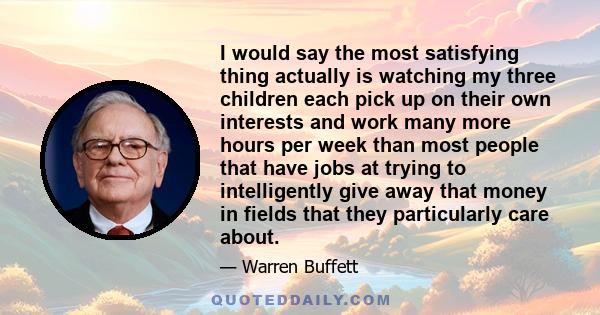 I would say the most satisfying thing actually is watching my three children each pick up on their own interests and work many more hours per week than most people that have jobs at trying to intelligently give away that money in fields that they particularly care about.

— Warren Buffett

QUOTEDDAILY.COM